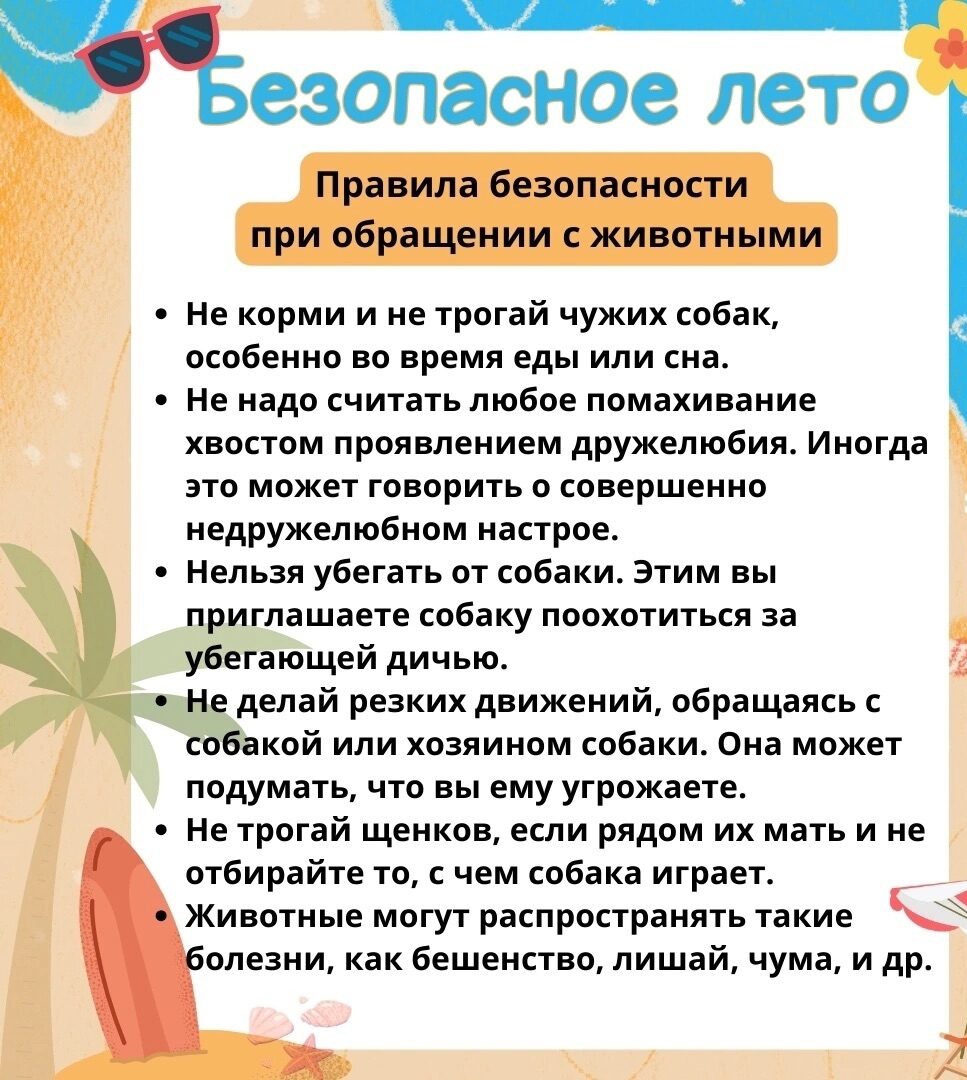 Безопасное лето

Правила безопасности при обращении с животными

• Не корми и не трогай чужих собак, особенно во время еды или сна.
• Не надо считать любое помахивание хвостом проявлением дружелюбия. Иногда это может говорить о совершенно недружелюбном настрое.
• Нельзя убегать от собаки. Этим вы приглашаете собаку поохотиться за убегающей дичью.
• Не делай резких движений, обращаясь с собакой или хозяином собаки. Она может подумать, что вы ему угрожаете.
• Не трогай щенков, если рядом их мать и не отбирайте то, с чем собака играет.
• Животные могут распространять такие болезни, как бешенство, лишай, чума, и др.